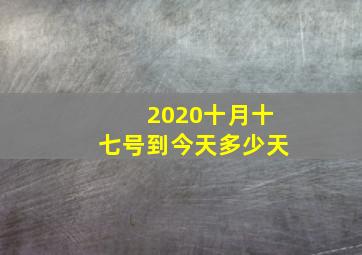 2020十月十七号到今天多少天